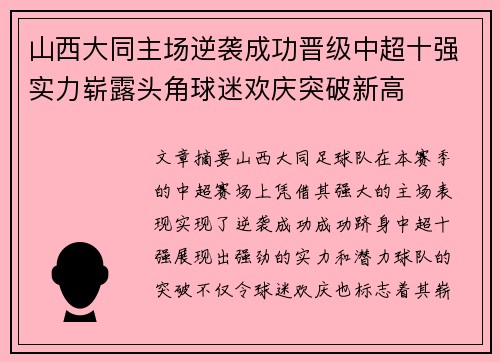 山西大同主场逆袭成功晋级中超十强实力崭露头角球迷欢庆突破新高

文章摘要山西大同足球队在本赛季的中超赛场上凭借其强大的主场表现实现了逆袭成功成功跻身中超十强展现出强劲的实力和潜力球队的突破不仅令球迷欢庆也标志着其崭